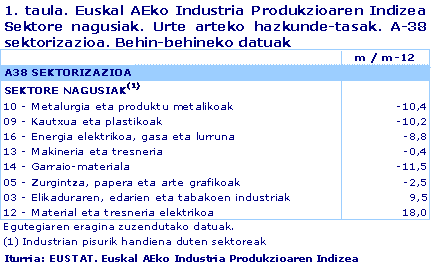 1. taula. Euskal AEko Industria Produkzioaren Indizea Sektore nagusiak. Urte arteko hazkunde-tasak. A-38 sektorizazioa. Behin-behineko datuak

| | m / m-12 |
|---|---|
| A38 SEKTORIZAZIOA | |
| SEKTORE NAGUSIAK$^{(1)}$ | |
| 10 - Metalurgia eta produktu metalikoak | -10,4 |
| 09 - Kautxua eta plastikoak | -10,2 |
| 16 - Energia elektrikoa, gasa eta lurruna | -8,8 |
| 13 - Makineria eta tresneria | -0,4 |
| 14 - Garraio-materiala | -11,5 |
| 05 - Zurgintza, papera eta arte grafikoak | -2,5 |
| 03 - Elikaduraren, edarien eta tabakoen industriak | 9,5 |
| 12 - Material eta tresneria elektrikoa | 18,0 |

Egutegiaren eragina zuzendutako datuak.

(1) Industrian pisurik handiena duten sektoreak

Iturria: EUSTAT. Euskal AEko Industria Produkzioaren Indizea